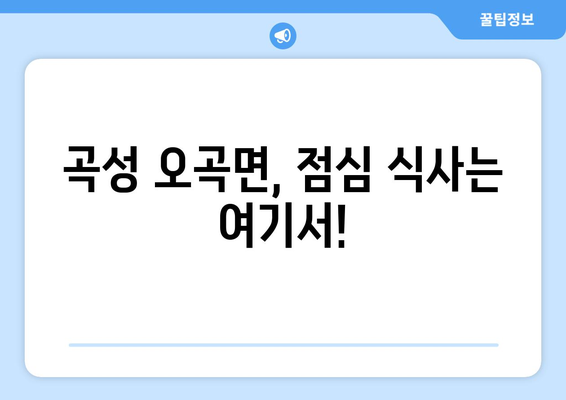 꿀팁정보

곡성 오곡면, 점심 식사는 여기서!